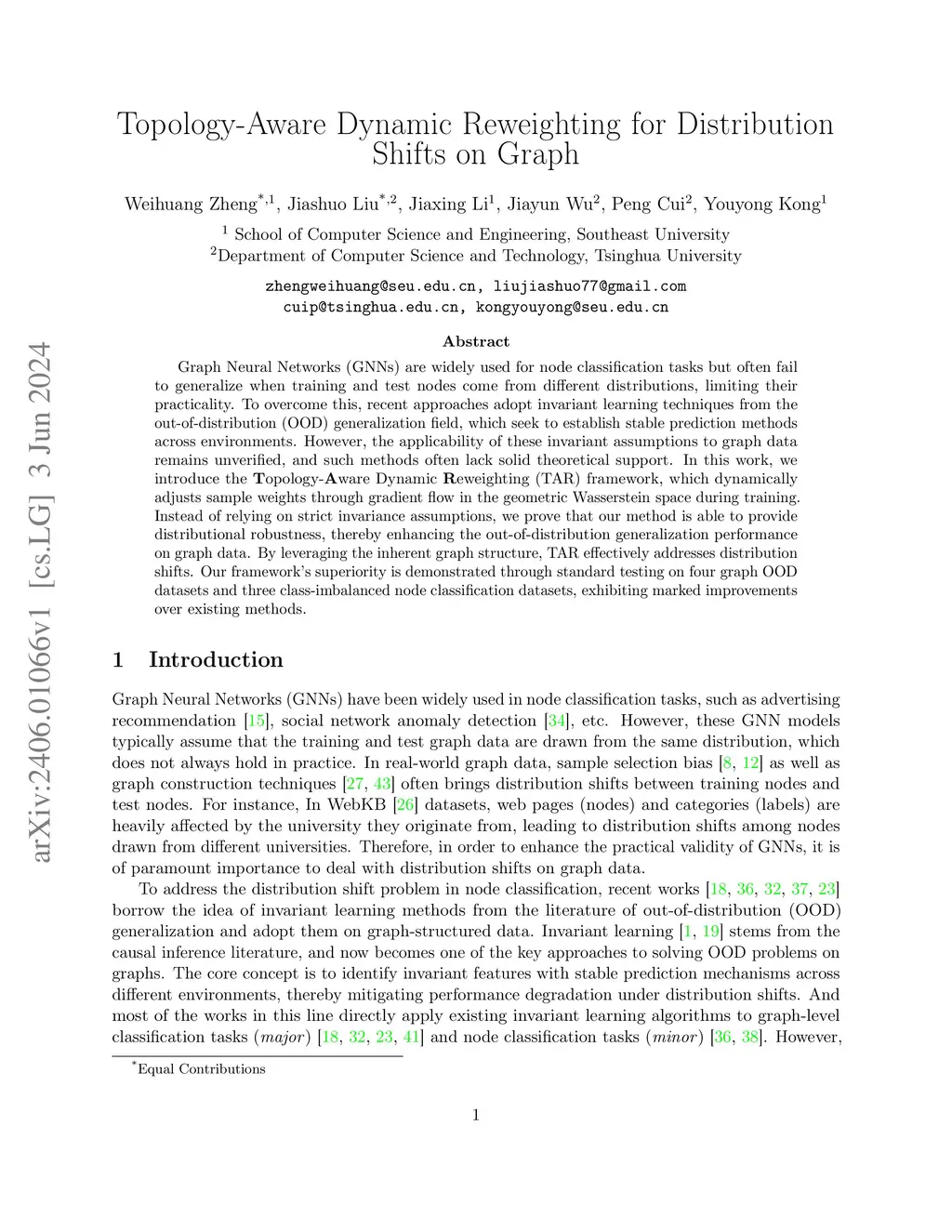 arXiv:2406.01066v1 [cs.LG] 3 Jun 2024

Topology-Aware Dynamic Reweighting for Distribution Shifts on Graph

Weihuang Zheng$^{*,1}$, Jiashuo Liu$^{*,2}$, Jiaxing Li$^{1}$, Jiayun Wu$^{2}$, Peng Cui$^{2}$, Youyong Kong$^{1}$

$^{1}$ School of Computer Science and Engineering, Southeast University
$^{2}$Department of Computer Science and Technology, Tsinghua University

zhengweihuang@seu.edu.cn, liujiashuo77@gmail.com
cuip@tsinghua.edu.cn, kongyouyong@seu.edu.cn

Abstract

Graph Neural Networks (GNNs) are widely used for node classification tasks but often fail to generalize when training and test nodes come from different distributions, limiting their practicality. To overcome this, recent approaches adopt invariant learning techniques from the out-of-distribution (OOD) generalization field, which seek to establish stable prediction methods across environments. However, the applicability of these invariant assumptions to graph data remains unverified, and such methods often lack solid theoretical support. In this work, we introduce the Topology-Aware Dynamic Reweighting (TAR) framework, which dynamically adjusts sample weights through gradient flow in the geometric Wasserstein space during training. Instead of relying on strict invariance assumptions, we prove that our method is able to provide distributional robustness, thereby enhancing the out-of-distribution generalization performance on graph data. By leveraging the inherent graph structure, TAR effectively addresses distribution shifts. Our framework's superiority is demonstrated through standard testing on four graph OOD datasets and three class-imbalanced node classification datasets, exhibiting marked improvements over existing methods.

1 Introduction

Graph Neural Networks (GNNs) have been widely used in node classification tasks, such as advertising recommendation [15], social network anomaly detection [34], etc. However, these GNN models typically assume that the training and test graph data are drawn from the same distribution, which does not always hold in practice. In real-world graph data, sample selection bias [8, 12] as well as graph construction techniques [27, 43] often brings distribution shifts between training nodes and test nodes. For instance, In WebKB [26] datasets, web pages (nodes) and categories (labels) are heavily affected by the university they originate from, leading to distribution shifts among nodes drawn from different universities. Therefore, in order to enhance the practical validity of GNNs, it is of paramount importance to deal with distribution shifts on graph data.

To address the distribution shift problem in node classification, recent works [18, 36, 32, 37, 23] borrow the idea of invariant learning methods from the literature of out-of-distribution (OOD) generalization and adopt them on graph-structured data. Invariant learning [1, 19] stems from the causal inference literature, and now becomes one of the key approaches to solving OOD problems on graphs. The core concept is to identify invariant features with stable prediction mechanisms across different environments, thereby mitigating performance degradation under distribution shifts. And most of the works in this line directly apply existing invariant learning algorithms to graph-level classification tasks (major) [18, 32, 23, 41] and node classification tasks (minor) [36, 38]. However,

$^{*}$Equal Contributions

1